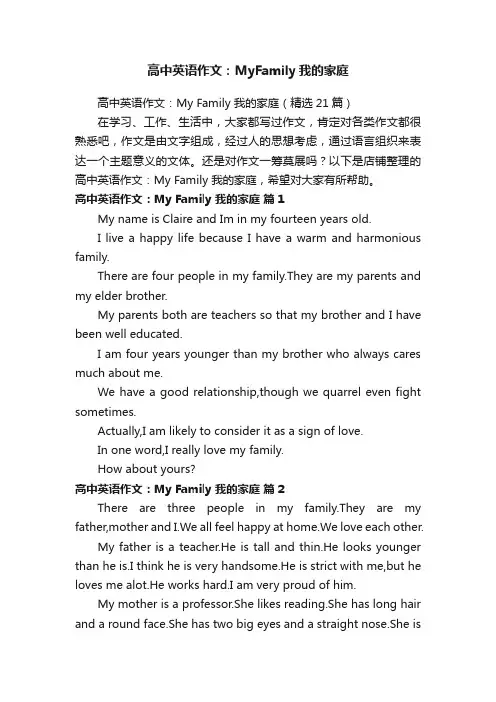 高中英语作文：MyFamily 我的家庭

高中英语作文：My Family 我的家庭（精选 21 篇）

在学习、工作、生活中，大家都写过作文，肯定对各类作文都很熟悉吧，作文是由文字组成，经过人的思想考虑，通过语言组织来表达一个主题意义的文体。还是对作文一筹莫展吗？以下是店铺整理的高中英语作文：My Family 我的家庭，希望对大家有所帮助。

高中英语作文：My Family 我的家庭 篇 1

My name is Claire and Im in my fourteen years old.

I live a happy life because I have a warm and harmonious family.

There are four people in my family.They are my parents and my elder brother.

My parents both are teachers so that my brother and I have been well educated.

I am four years younger than my brother who always cares much about me.

We have a good relationship,though we quarrel even fight sometimes.

Actually,I am likely to consider it as a sign of love.

In one word,I really love my family.

How about yours?

高中英语作文：My Family 我的家庭 篇 2

There are three people in my family.They are my father,mother and I.We all feel happy at home.We love each other.

My father is a teacher.He is tall and thin.He looks younger than he is.I think he is very handsome.He is strict with me,but he loves me alot.He works hard.I am very proud of him.

My mother is a professor.She likes reading.She has long hair and a round face.She has two big eyes and a straight nose.She is